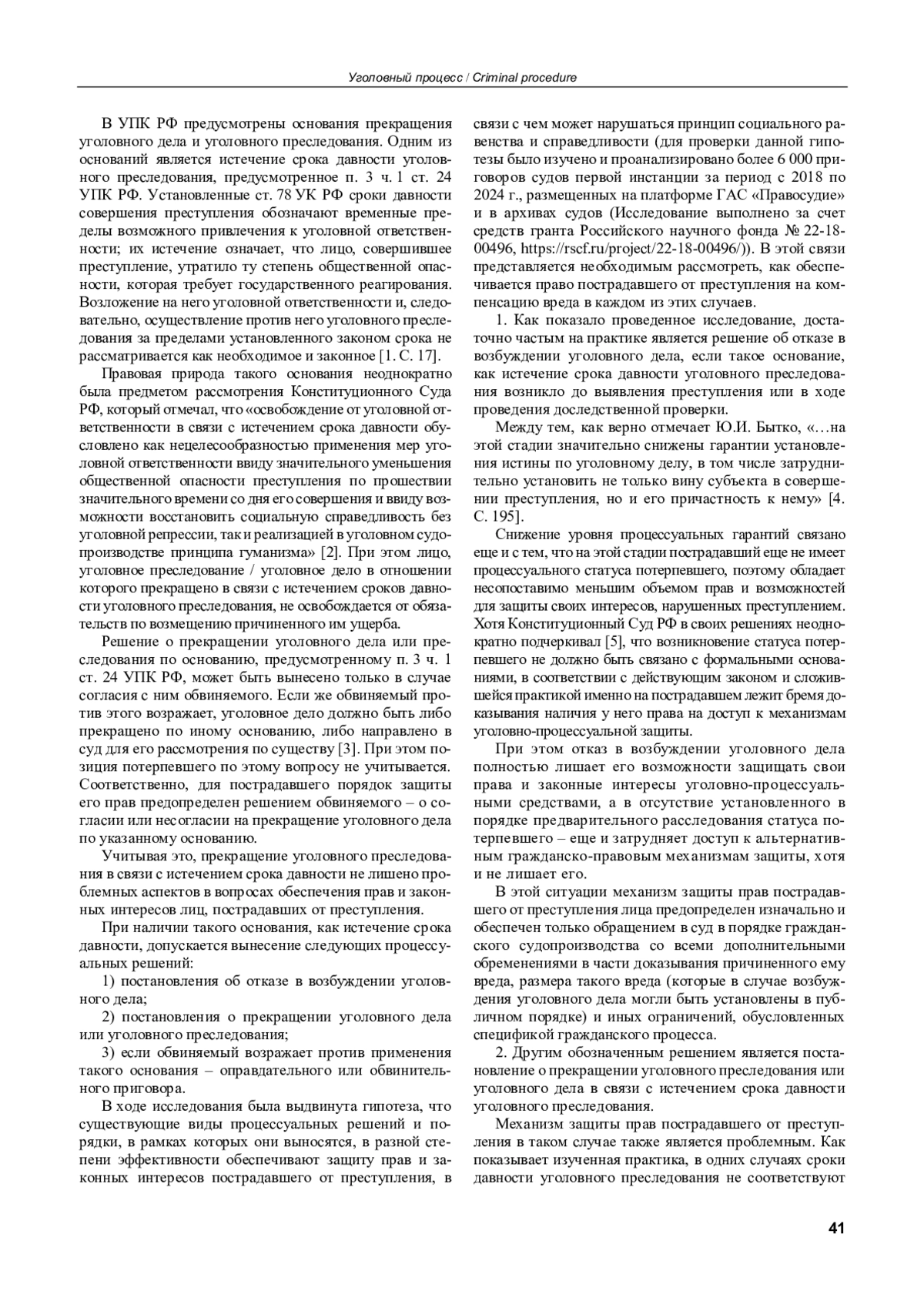 Уголовный процесс / Criminal procedure

В УПК РФ предусмотрены основания прекращения уголовного дела и уголовного преследования. Одним из оснований является истечение срока давности уголовного преследования, предусмотренное п. 3 ч. 1 ст. 24 УПК РФ. Установленные ст. 78 УК РФ сроки давности совершения преступления обозначают временные пределы возможного привлечения к уголовной ответственности; их истечение означает, что лицо, совершившее преступление, утратило ту степень общественной опасности, которая требует государственного реагирования. Возложение на него уголовной ответственности и, следовательно, осуществление против него уголовного преследования за пределами установленного законом срока не рассматривается как необходимое и законное [1. С. 17].

Правовая природа такого основания неоднократно была предметом рассмотрения Конституционного Суда РФ, который отмечал, что «освобождение от уголовной ответственности в связи с истечением срока давности обусловлено как нецелесообразностью применения мер уголовной ответственности ввиду значительного уменьшения общественной опасности преступления по прошествии значительного времени со дня его совершения и ввиду возможности восстановить социальную справедливость без уголовной репрессии, так и реализацией в уголовном судопроизводстве принципа гуманизма» [2]. При этом лицо, уголовное преследование / уголовное дело в отношении которого прекращено в связи с истечением сроков давности уголовного преследования, не освобождается от обязательств по возмещению причиненного им ущерба.

Решение о прекращении уголовного дела или преследования по основанию, предусмотренному п. 3 ч. 1 ст. 24 УПК РФ, может быть вынесено только в случае согласия с ним обвиняемого. Если же обвиняемый против этого возражает, уголовное дело должно быть либо прекращено по иному основанию, либо направлено в суд для его рассмотрения по существу [3]. При этом позиция потерпевшего по этому вопросу не учитывается. Соответственно, для пострадавшего порядок защиты его прав предопределен решением обвиняемого – о согласии или несогласии на прекращение уголовного дела по указанному основанию.

Учитывая это, прекращение уголовного преследования в связи с истечением срока давности не лишено проблемных аспектов в вопросах обеспечения прав и законных интересов лиц, пострадавших от преступления.

При наличии такого основания, как истечение срока давности, допускается вынесение следующих процессуальных решений:

1) постановления об отказе в возбуждении уголовного дела;

2) постановления о прекращении уголовного дела или уголовного преследования;

3) если обвиняемый возражает против применения такого основания – оправдательного или обвинительного приговора.

В ходе исследования была выдвинута гипотеза, что существующие виды процессуальных решений и порядки, в рамках которых они выносятся, в разной степени эффективности обеспечивают защиту прав и законных интересов пострадавшего от преступления, в связи с чем может нарушаться принцип социального равенства и справедливости (для проверки данной гипотезы было изучено и проанализировано более 6 000 приговоров судов первой инстанции за период с 2018 по 2024 г., размещенных на платформе ГАС «Правосудие» и в архивах судов (Исследование выполнено за счет средств гранта Российского научного фонда № 22-18-00496, https://rscf.ru/project/22-18-00496/)). В этой связи представляется необходимым рассмотреть, как обеспечивается право пострадавшего от преступления на компенсацию вреда в каждом из этих случаев.

1. Как показало проведенное исследование, достаточно частым на практике является решение об отказе в возбуждении уголовного дела, если такое основание, как истечение срока давности уголовного преследования возникло до выявления преступления или в ходе проведения доследственной проверки.

Между тем, как верно отмечает Ю.И. Бытко, «…на этой стадии значительно снижены гарантии установления истины по уголовному делу, в том числе затруднительно установить не только вину субъекта в совершении преступления, но и его причастность к нему» [4. С. 195].

Снижение уровня процессуальных гарантий связано еще и с тем, что на этой стадии пострадавший еще не имеет процессуального статуса потерпевшего, поэтому обладает несопоставимо меньшим объемом прав и возможностей для защиты своих интересов, нарушенных преступлением. Хотя Конституционный Суд РФ в своих решениях неоднократно подчеркивал [5], что возникновение статуса потерпевшего не должно быть связано с формальными основаниями, в соответствии с действующим законом и сложившейся практикой именно на пострадавшем лежит бремя доказывания наличия у него права на доступ к механизмам уголовно-процессуальной защиты.

При этом отказ в возбуждении уголовного дела полностью лишает его возможности защищать свои права и законные интересы уголовно-процессуальными средствами, а в отсутствие установленного в порядке предварительного расследования статуса потерпевшего – еще и затрудняет доступ к альтернативным гражданско-правовым механизмам защиты, хотя и не лишает его.

В этой ситуации механизм защиты прав пострадавшего от преступления лица предопределен изначально и обеспечен только обращением в суд в порядке гражданского судопроизводства со всеми дополнительными обременениями в части доказывания причиненного ему вреда, размера такого вреда (которые в случае возбуждения уголовного дела могли быть установлены в публичном порядке) и иных ограничений, обусловленных спецификой гражданского процесса.

2. Другим обозначенным решением является постановление о прекращении уголовного преследования или уголовного дела в связи с истечением срока давности уголовного преследования.

Механизм защиты прав пострадавшего от преступления в таком случае также является проблемным. Как показывает изученная практика, в одних случаях сроки давности уголовного преследования не соответствуют

41